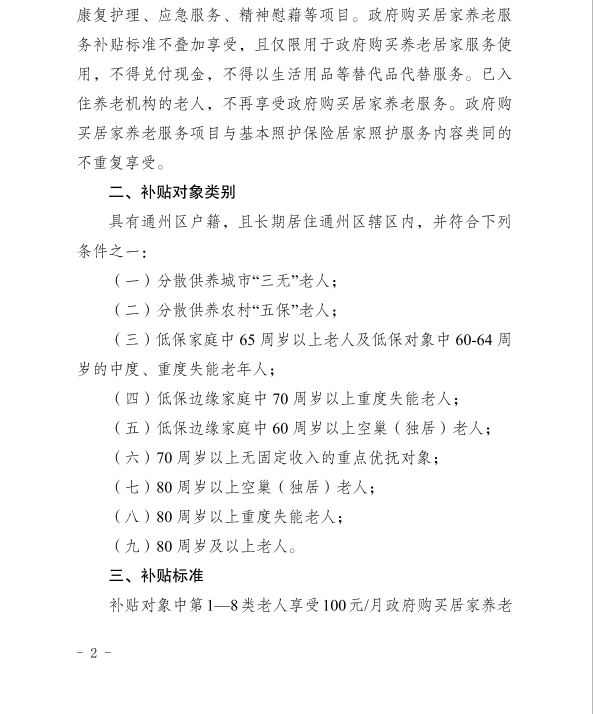 康复护理、应急服务、精神慰藉等项目。政府购买居家养老服务补贴标准不叠加享受，且仅限用于政府购买养老居家服务使用，不得兑付现金，不得以生活用品等替代品代替服务。已入住养老机构的老人，不再享受政府购买居家养老服务。政府购买居家养老服务项目与基本照护保险居家照护服务内容类同的不重复享受。

二、补贴对象类别

具有通州区户籍，且长期居住通州区辖区内，并符合下列条件之一：

（一）分散供养城市“三无”老人；

（二）分散供养农村“五保”老人；

（三）低保家庭中 65 周岁以上老人及低保对象中 60-64 周岁的中度、重度失能老年人；

（四）低保边缘家庭中 70 周岁以上重度失能老人；

（五）低保边缘家庭中 60 周岁以上空巢（独居）老人；

（六）70 周岁以上无固定收入的重点优抚对象；

（七）80 周岁以上空巢（独居）老人；

（八）80 周岁以上重度失能老人；

（九）80 周岁及以上老人。

三、补贴标准

补贴对象中第 1—8 类老人享受 100 元/月政府购买居家养老

- 2 -